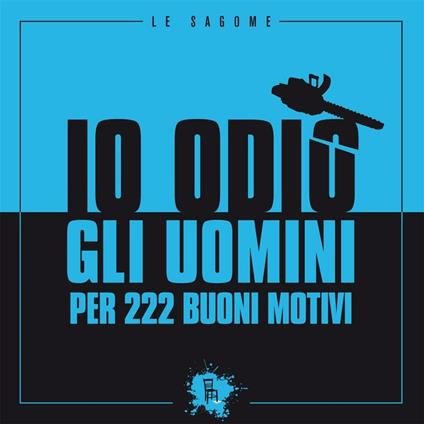 LE SAGOME

IO ODIO
GLI UOMINI
PER 222 BUONI MOTIVI